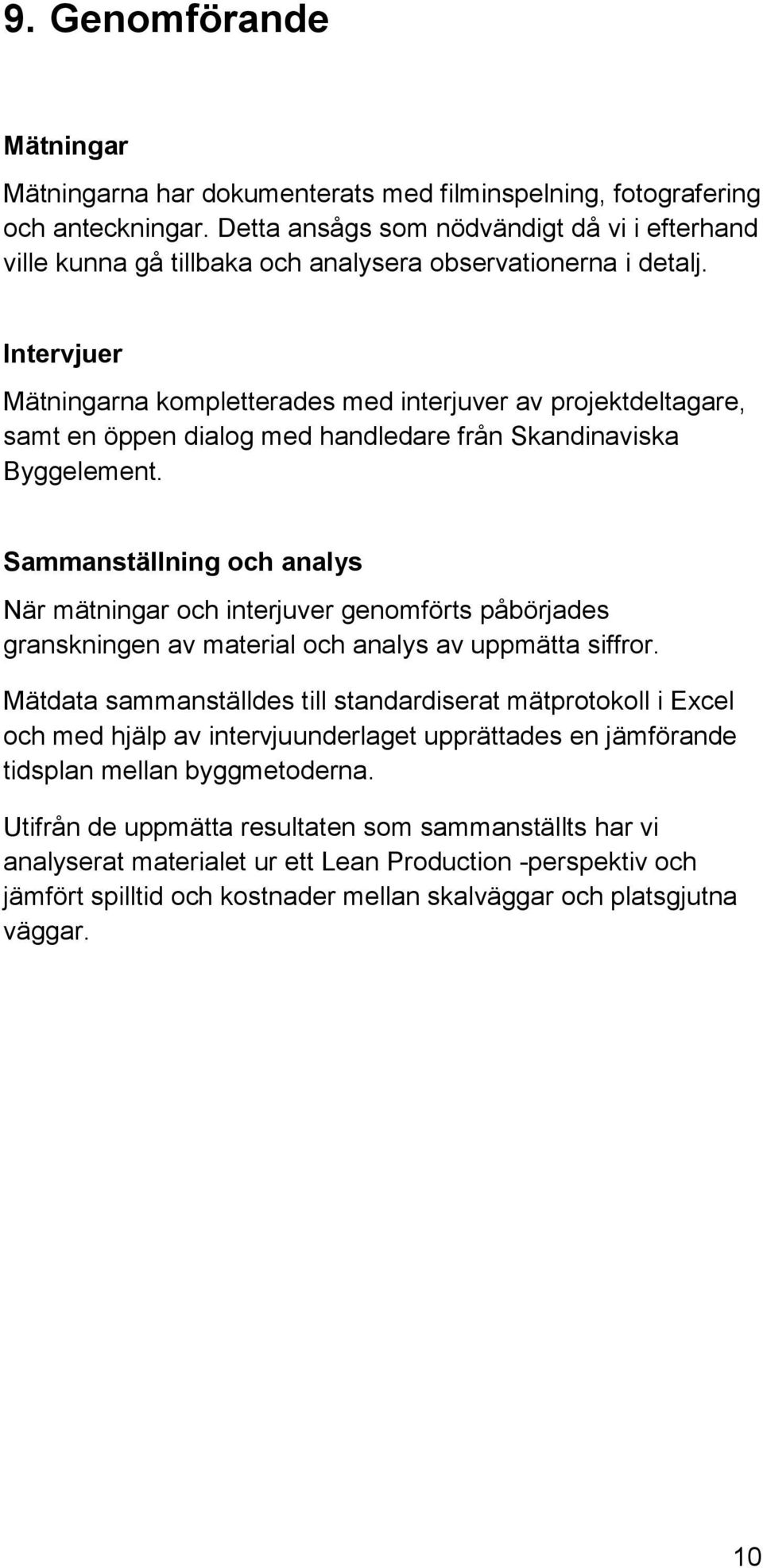 9. Genomförande

Mätningar

Mätningarna har dokumenterats med filminspelning, fotografering och anteckningar. Detta ansågs som nödvändigt då vi i efterhand ville kunna gå tillbaka och analysera observationerna i detalj.

Intervjuer

Mätningarna kompletterades med interjuver av projektdeltagare, samt en öppen dialog med handledare från Skandinaviska Byggelement.

Sammanställning och analys

När mätningar och interjuver genomförts påbörjades granskningen av material och analys av uppmätta siffror.

Mätdata sammanställdes till standardiserat mätprotokoll i Excel och med hjälp av intervjuunderlaget upprättades en jämförande tidsplan mellan byggmetoderna.

Utifrån de uppmätta resultaten som sammanställts har vi analyserat materialet ur ett Lean Production -perspektiv och jämfört spilltid och kostnader mellan skalväggar och platsgjutna väggar.

10